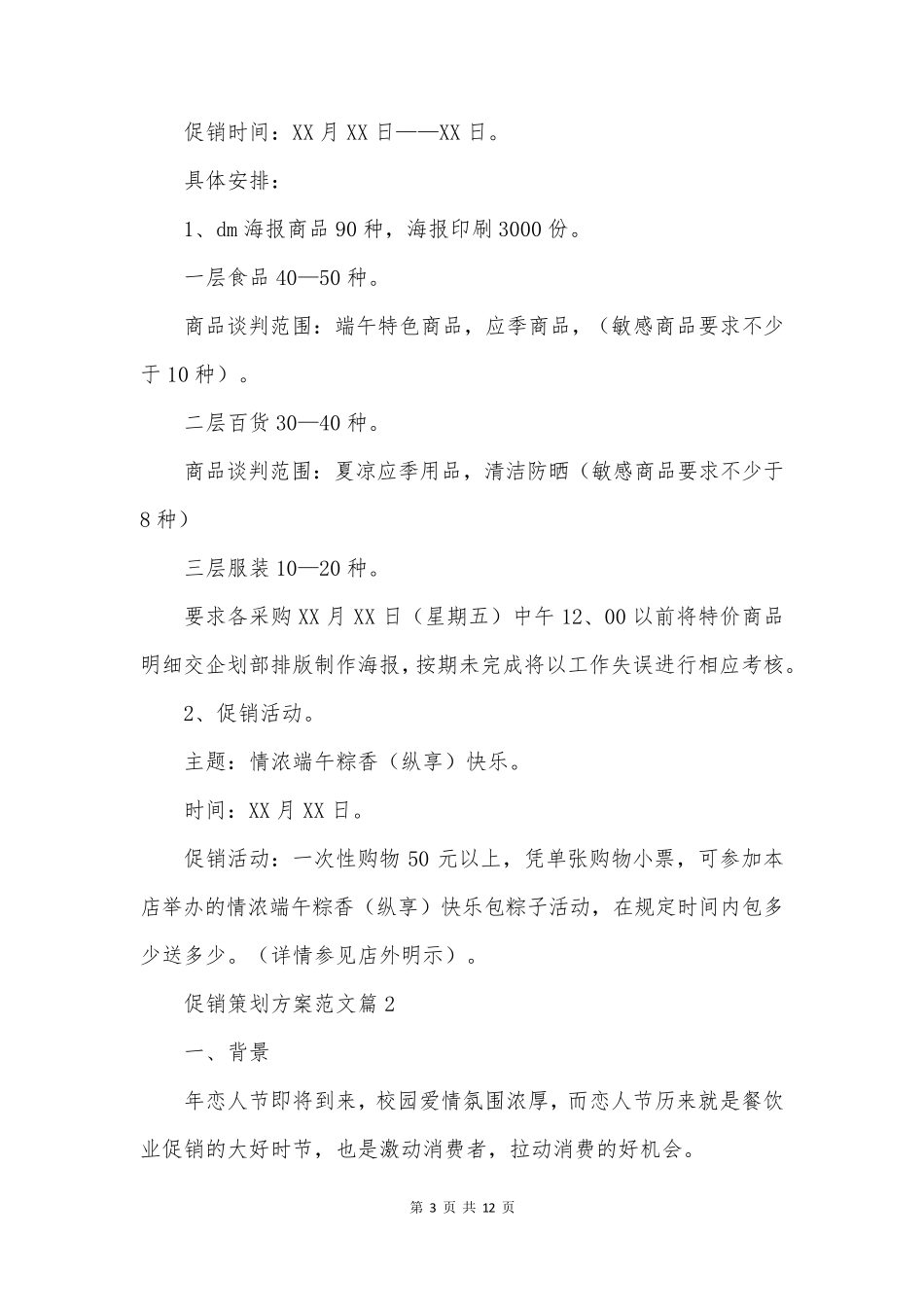 促销时间：XX 月 XX 日——XX 日。

具体安排：

1、dm 海报商品 90 种，海报印刷 3000 份。

一层食品 40—50 种。

商品谈判范围：端午特色商品，应季商品，（敏感商品要求不少于 10 种）。

二层百货 30—40 种。

商品谈判范围：夏凉应季用品，清洁防晒（敏感商品要求不少于 8 种）

三层服装 10—20 种。

要求各采购 XX 月 XX 日（星期五）中午 12、00 以前将特价商品明细交企划部排版制作海报，按期未完成将以工作失误进行相应考核。

2、促销活动。

主题：情浓端午粽香（纵享）快乐。

时间：XX 月 XX 日。

促销活动：一次性购物 50 元以上，凭单张购物小票，可参加本店举办的情浓端午粽香（纵享）快乐包粽子活动，在规定时间内包多少送多少。（详情参见店外明示）。

促销策划方案范文篇 2

一、背景

年恋人节即将到来，校园爱情氛围浓厚，而恋人节历来就是餐饮业促销的大好时节，也是激动消费者，拉动消费的好机会。

第 3 页 共 12 页